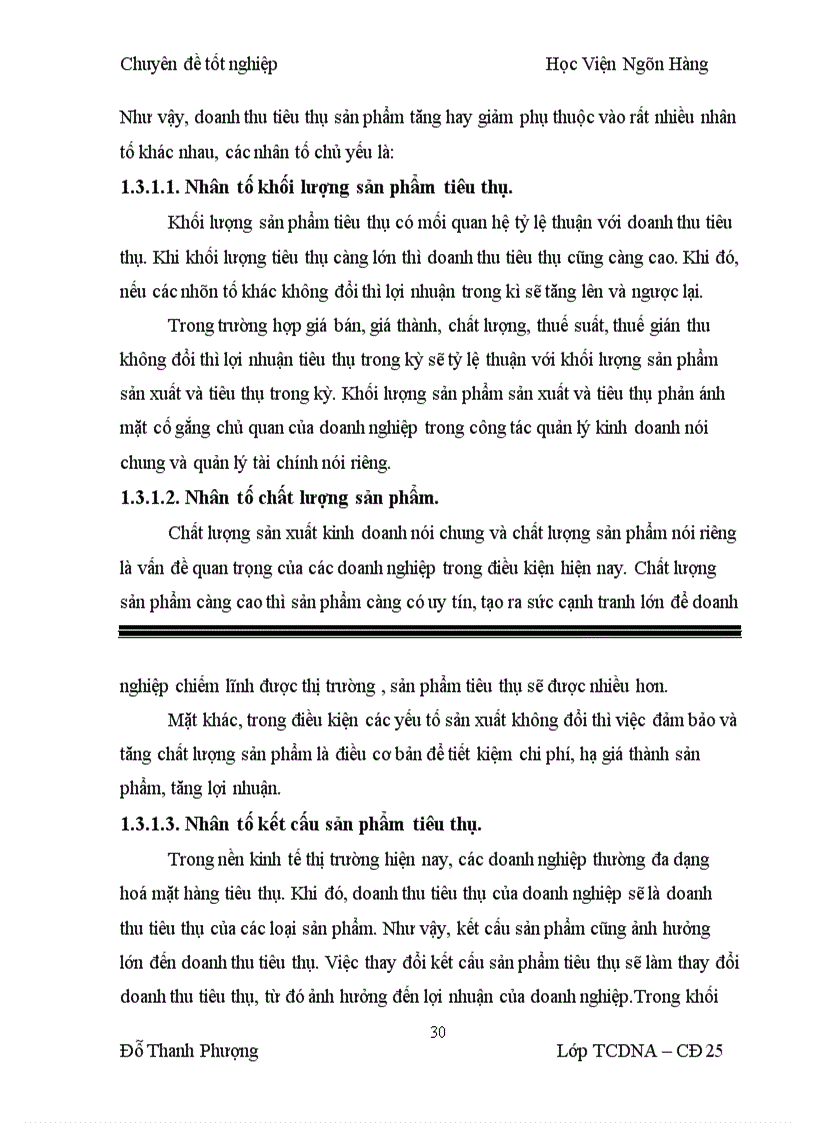 Chuyên đề tốt nghiệp Học Viện Ngõn Hàng

Như vậy, doanh thu tiêu thụ sản phẩm tăng hay giảm phụ thuộc vào rất nhiều nhân tố khác nhau, các nhân tố chủ yếu là:

1.3.1.1. Nhân tố khối lượng sản phẩm tiêu thụ.

Khối lượng sản phẩm tiêu thụ có mối quan hệ tỷ lệ thuận với doanh thu tiêu thụ. Khi khối lượng tiêu thụ càng lớn thì doanh thu tiêu thụ cũng càng cao. Khi đó, nếu các nhõn tố khác không đổi thì lợi nhuận trong kì sẽ tăng lên và ngược lại.

Trong trường hợp giá bán, giá thành, chất lượng, thuế suất, thuế gián thu không đổi thì lợi nhuận tiêu thụ trong kỳ sẽ tỷ lệ thuận với khối lượng sản phẩm sản xuất và tiêu thụ trong kỳ. Khối lượng sản phẩm sản xuất và tiêu thụ phản ánh mặt cố gắng chủ quan của doanh nghiệp trong công tác quản lý kinh doanh nói chung và quản lý tài chính nói riêng.

1.3.1.2. Nhân tố chất lượng sản phẩm.

Chất lượng sản xuất kinh doanh nói chung và chất lượng sản phẩm nói riêng là vấn đề quan trọng của các doanh nghiệp trong điều kiện hiện nay. Chất lượng sản phẩm càng cao thì sản phẩm càng có uy tín, tạo ra sức cạnh tranh lớn để doanh nghiệp chiếm lĩnh được thị trường , sản phẩm tiêu thụ sẽ được nhiều hơn.

Mặt khác, trong điều kiện các yếu tố sản xuất không đổi thì việc đảm bảo và tăng chất lượng sản phẩm là điều cơ bản để tiết kiệm chi phí, hạ giá thành sản phẩm, tăng lợi nhuận.

1.3.1.3. Nhân tố kết cấu sản phẩm tiêu thụ.

Trong nền kinh tế thị trường hiện nay, các doanh nghiệp thường đa dạng hoá mặt hàng tiêu thụ. Khi đó, doanh thu tiêu thụ của doanh nghiệp sẽ là doanh thu tiêu thụ của các loại sản phẩm. Như vậy, kết cấu sản phẩm cũng ảnh hưởng lớn đến doanh thu tiêu thụ. Việc thay đổi kết cấu sản phẩm tiêu thụ sẽ làm thay đổi doanh thu tiêu thụ, từ đó ảnh hưởng đến lợi nhuận của doanh nghiệp.Trong khối

30

Đỗ Thanh Phượng Lớp TCDNA – CĐ 25